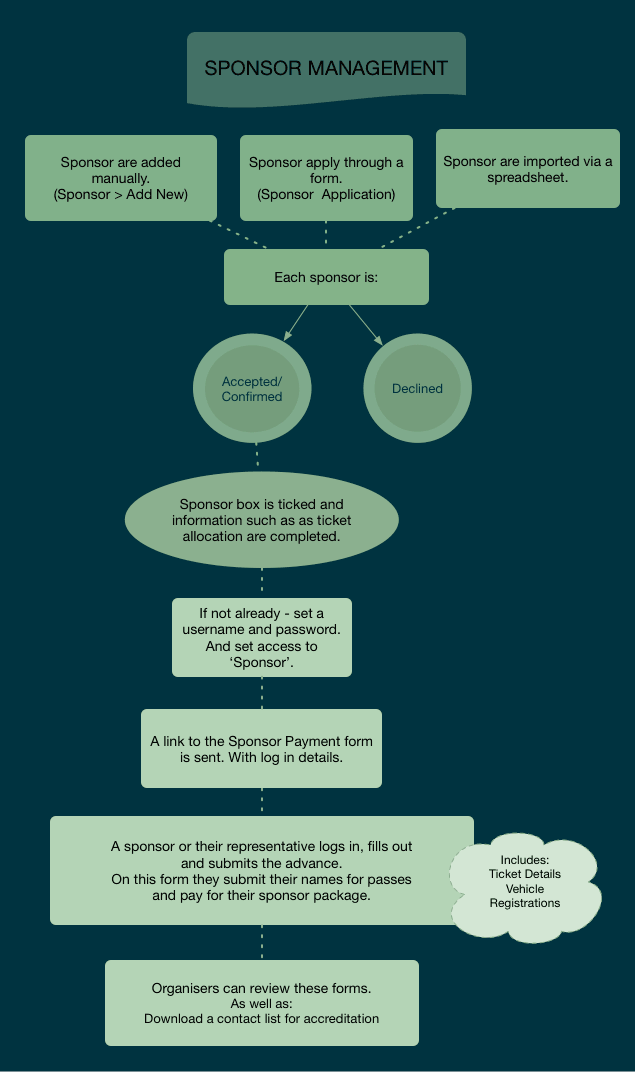 SPONSOR MANAGEMENT

Sponsor are added manually.
(Sponsor > Add New)

Sponsor apply through a form.
(Sponsor  Application)

Sponsor are imported via a spreadsheet.

Each sponsor is:

Accepted/
Confirmed

Declined

Sponsor box is ticked and information such as as ticket allocation are completed.

If not already - set a username and password. And set access to 'Sponsor'.

A link to the Sponsor Payment form is sent. With log in details.

A sponsor or their representative logs in, fills out and submits the advance.
On this form they submit their names for passes and pay for their sponsor package.

Includes:
Ticket Details
Vehicle
Registrations

Organisers can review these forms.
As well as:
Download a contact list for accreditation